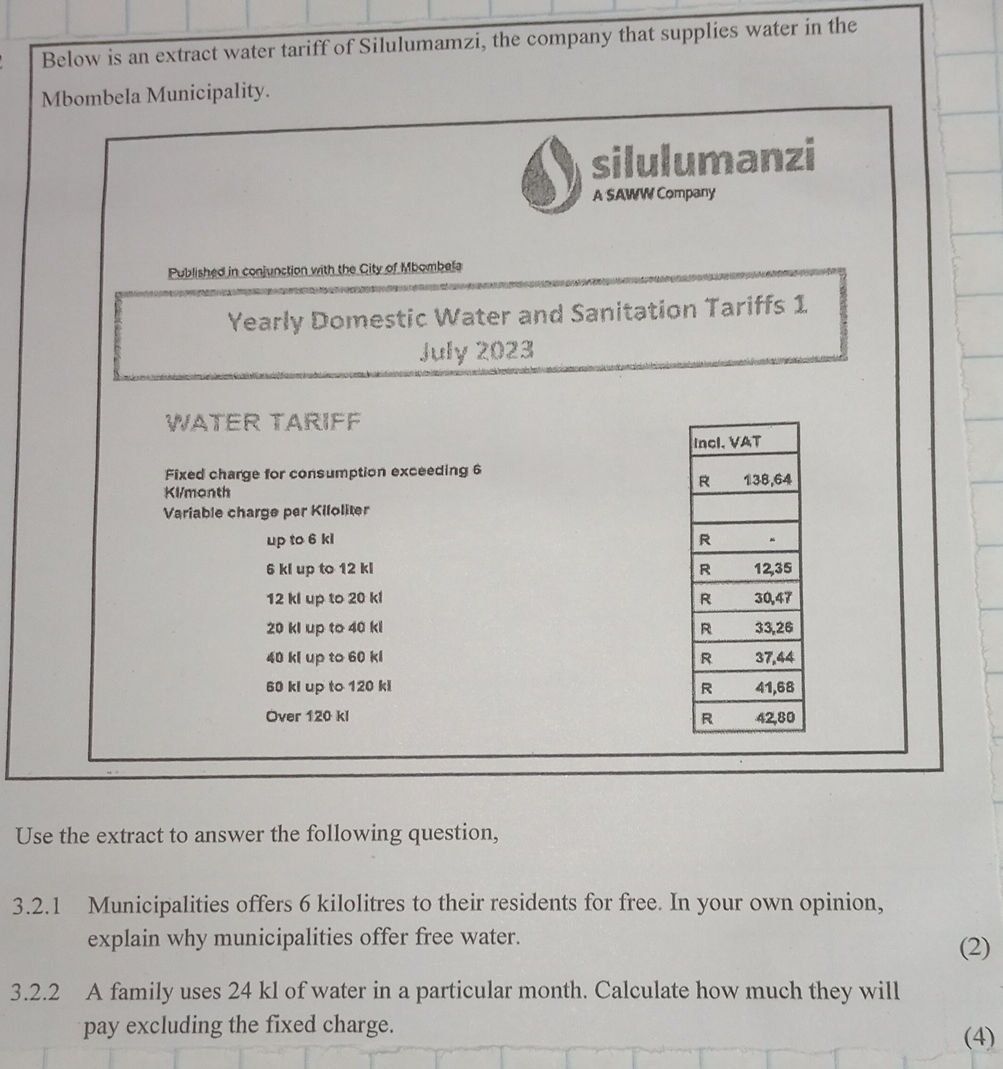 Below is an extract water tariff of Silulumamzi, the company that supplies water in the Mbombela Municipality.

silulumanzi
A SAWW Company

Published in conjunction with the City of Mbombela

Yearly Domestic Water and Sanitation Tariffs 1 July 2023

WATER TARIFF

| | Incl. VAT |
|---|---|
| Fixed charge for consumption exceeding 6 Kl/month | R 138,64 |
| Variable charge per Kiloliter | |
| up to 6 kl | R - |
| 6 kl up to 12 kl | R 12,35 |
| 12 kl up to 20 kl | R 30,47 |
| 20 kl up to 40 kl | R 33,26 |
| 40 kl up to 60 kl | R 37,44 |
| 60 kl up to 120 kl | R 41,68 |
| Over 120 kl | R 42,80 |

Use the extract to answer the following question,

3.2.1 Municipalities offers 6 kilolitres to their residents for free. In your own opinion, explain why municipalities offer free water. (2)

3.2.2 A family uses 24 kl of water in a particular month. Calculate how much they will pay excluding the fixed charge. (4)